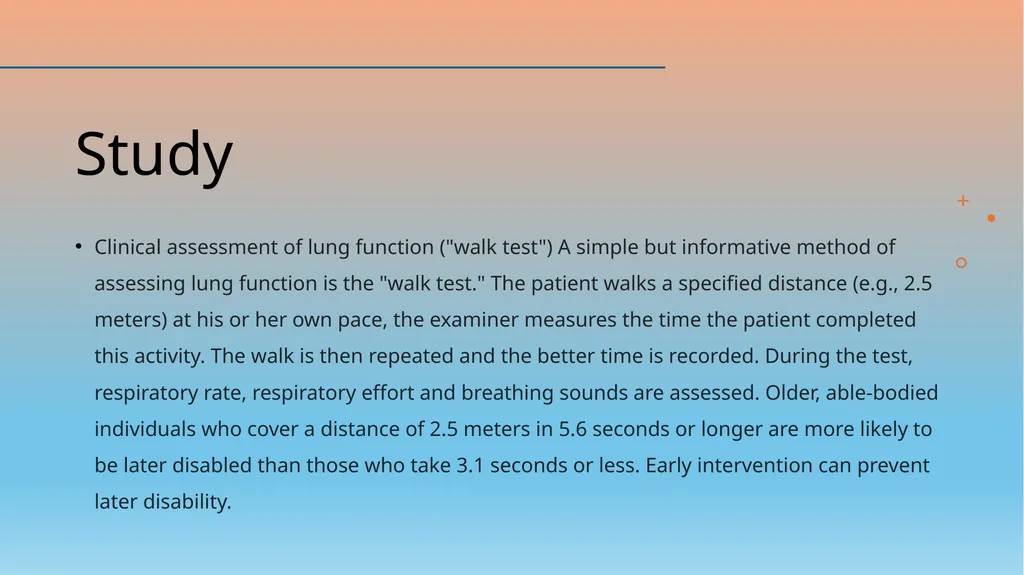 Study

• Clinical assessment of lung function ("walk test") A simple but informative method of assessing lung function is the "walk test." The patient walks a specified distance (e.g., 2.5 meters) at his or her own pace, the examiner measures the time the patient completed this activity. The walk is then repeated and the better time is recorded. During the test, respiratory rate, respiratory effort and breathing sounds are assessed. Older, able-bodied individuals who cover a distance of 2.5 meters in 5.6 seconds or longer are more likely to be later disabled than those who take 3.1 seconds or less. Early intervention can prevent later disability.